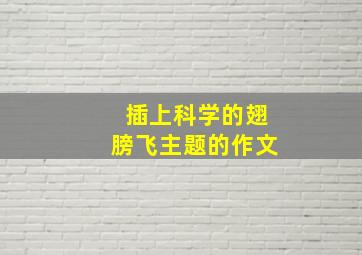 插上科学的翅膀飞主题的作文